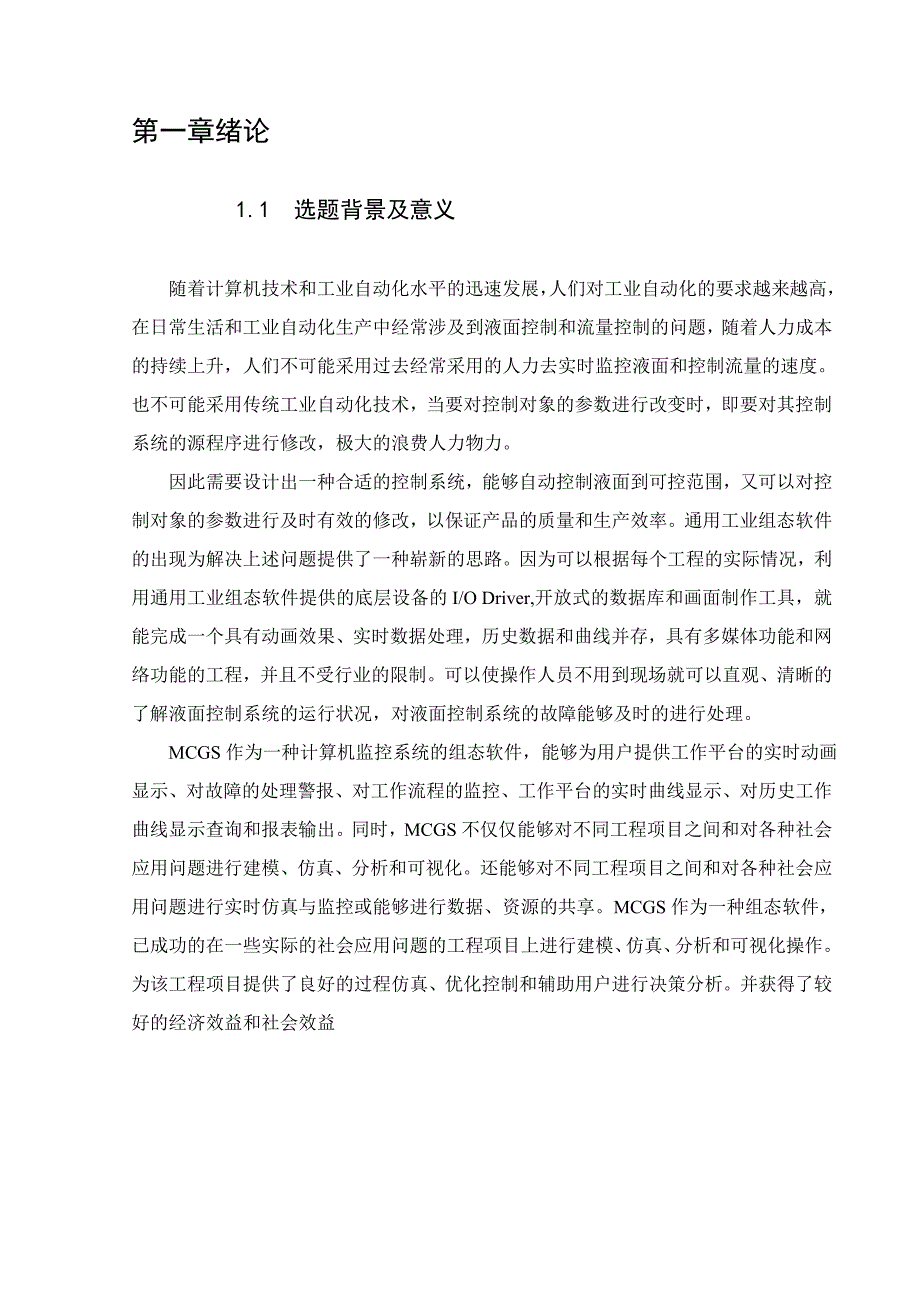 第一章绪论

1.1 选题背景及意义

随着计算机技术和工业自动化水平的迅速发展，人们对工业自动化的要求越来越高，在日常生活和工业自动化生产中经常涉及到液面控制和流量控制的问题，随着人力成本的持续上升，人们不可能采用过去经常采用的人力去实时监控液面和控制流量的速度。也不可能采用传统工业自动化技术，当要对控制对象的参数进行改变时，即要对其控制系统的源程序进行修改，极大的浪费人力物力。

因此需要设计出一种合适的控制系统，能够自动控制液面到可控范围，又可以对控制对象的参数进行及时有效的修改，以保证产品的质量和生产效率。通用工业组态软件的出现为解决上述问题提供了一种崭新的思路。因为可以根据每个工程的实际情况，利用通用工业组态软件提供的底层设备的 I/O Driver,开放式的数据库和画面制作工具，就能完成一个具有动画效果、实时数据处理，历史数据和曲线并存，具有多媒体功能和网络功能的工程，并且不受行业的限制。可以使操作人员不用到现场就可以直观、清晰的了解液面控制系统的运行状况，对液面控制系统的故障能够及时的进行处理。

MCGS 作为一种计算机监控系统的组态软件，能够为用户提供工作平台的实时动画显示、对故障的处理警报、对工作流程的监控、工作平台的实时曲线显示、对历史工作曲线显示查询和报表输出。同时，MCGS 不仅仅能够对不同工程项目之间和对各种社会应用问题进行建模、仿真、分析和可视化。还能够对不同工程项目之间和对各种社会应用问题进行实时仿真与监控或能够进行数据、资源的共享。MCGS 作为一种组态软件，已成功的在一些实际的社会应用问题的工程项目上进行建模、仿真、分析和可视化操作。为该工程项目提供了良好的过程仿真、优化控制和辅助用户进行决策分析。并获得了较好的经济效益和社会效益